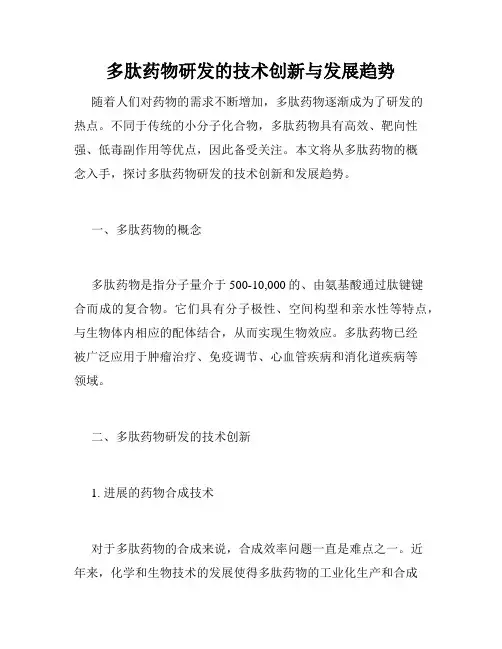 多肽药物研发的技术创新与发展趋势

随着人们对药物的需求不断增加，多肽药物逐渐成为了研发的热点。不同于传统的小分子化合物，多肽药物具有高效、靶向性强、低毒副作用等优点，因此备受关注。本文将从多肽药物的概念入手，探讨多肽药物研发的技术创新和发展趋势。

一、多肽药物的概念

多肽药物是指分子量介于 500-10,000 的、由氨基酸通过肽键键合而成的复合物。它们具有分子极性、空间构型和亲水性等特点，与生物体内相应的配体结合，从而实现生物效应。多肽药物已经被广泛应用于肿瘤治疗、免疫调节、心血管疾病和消化道疾病等领域。

二、多肽药物研发的技术创新

1. 进展的药物合成技术

对于多肽药物的合成来说，合成效率问题一直是难点之一。近年来，化学和生物技术的发展使得多肽药物的工业化生产和合成